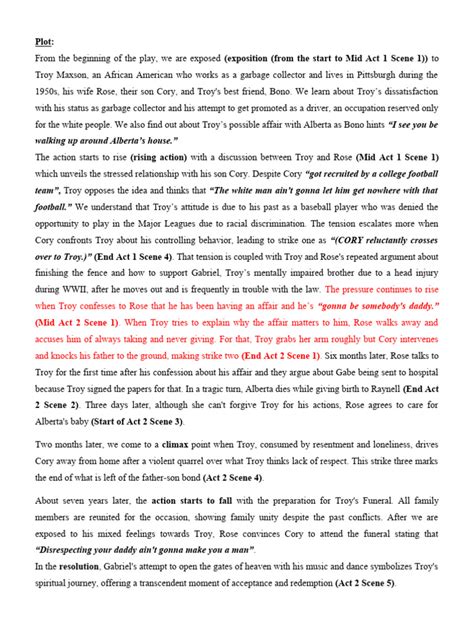 Plot:

From the beginning of the play, we are exposed (exposition (from the start to Mid Act 1 Scene 1)) to Troy Maxson, an African American who works as a garbage collector and lives in Pittsburgh during the 1950s, his wife Rose, their son Cory, and Troy's best friend, Bono. We learn about Troy's dissatisfaction with his status as garbage collector and his attempt to get promoted as a driver, an occupation reserved only for the white people. We also find out about Troy's possible affair with Alberta as Bono hints "I see you be walking up around Alberta's house."

The action starts to rise (rising action) with a discussion between Troy and Rose (Mid Act 1 Scene 1) which unveils the stressed relationship with his son Cory. Despite Cory "got recruited by a college football team", Troy opposes the idea and thinks that "The white man ain't gonna let him get nowhere with that football." We understand that Troy's attitude is due to his past as a baseball player who was denied the opportunity to play in the Major Leagues due to racial discrimination. The tension escalates more when Cory confronts Troy about his controlling behavior, leading to strike one as "(CORY reluctantly crosses over to Troy.)" (End Act 1 Scene 4). That tension is coupled with Troy and Rose's repeated argument about finishing the fence and how to support Gabriel, Troy's mentally impaired brother due to a head injury during WWII, after he moves out and is frequently in trouble with the law. The pressure continues to rise when Troy confesses to Rose that he has been having an affair and he's "gonna be somebody's daddy." (Mid Act 2 Scene 1). When Troy tries to explain why the affair matters to him, Rose walks away and accuses him of always taking and never giving. For that, Troy grabs her arm roughly but Cory intervenes and knocks his father to the ground, making strike two (End Act 2 Scene 1). Six months later, Rose talks to Troy for the first time after his confession about his affair and they argue about Gabe being sent to hospital because Troy signed the papers for that. In a tragic turn, Alberta dies while giving birth to Raynell (End Act 2 Scene 2). Three days later, although she can't forgive Troy for his actions, Rose agrees to care for Alberta's baby (Start of Act 2 Scene 3).

Two months later, we come to a climax point when Troy, consumed by resentment and loneliness, drives Cory away from home after a violent quarrel over what Troy thinks lack of respect. This strike three marks the end of what is left of the father-son bond (Act 2 Scene 4).

About seven years later, the action starts to fall with the preparation for Troy's Funeral. All family members are reunited for the occasion, showing family unity despite the past conflicts. After we are exposed to his mixed feelings towards Troy, Rose convinces Cory to attend the funeral stating that "Disrespecting your daddy ain't gonna make you a man".

In the resolution, Gabriel's attempt to open the gates of heaven with his music and dance symbolizes Troy's spiritual journey, offering a transcendent moment of acceptance and redemption (Act 2 Scene 5).